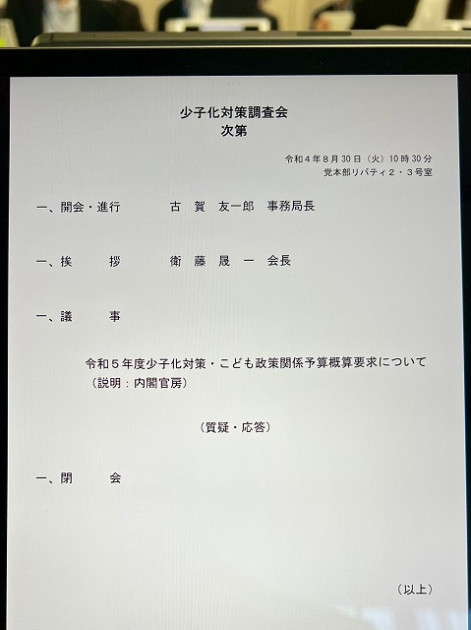 少子化対策調査会
次第

令和４年８月30日（火）10時30分
党本部リバティ２・３号室

一、開会・進行　　古　賀　友一郎　事務局長

一、挨　　拶　　衛　藤　晟　一　会長

一、議　　事

令和５年度少子化対策・こども政策関係予算概算要求について
（説明：内閣官房）

（質疑・応答）

一、閉　　会

（以上）